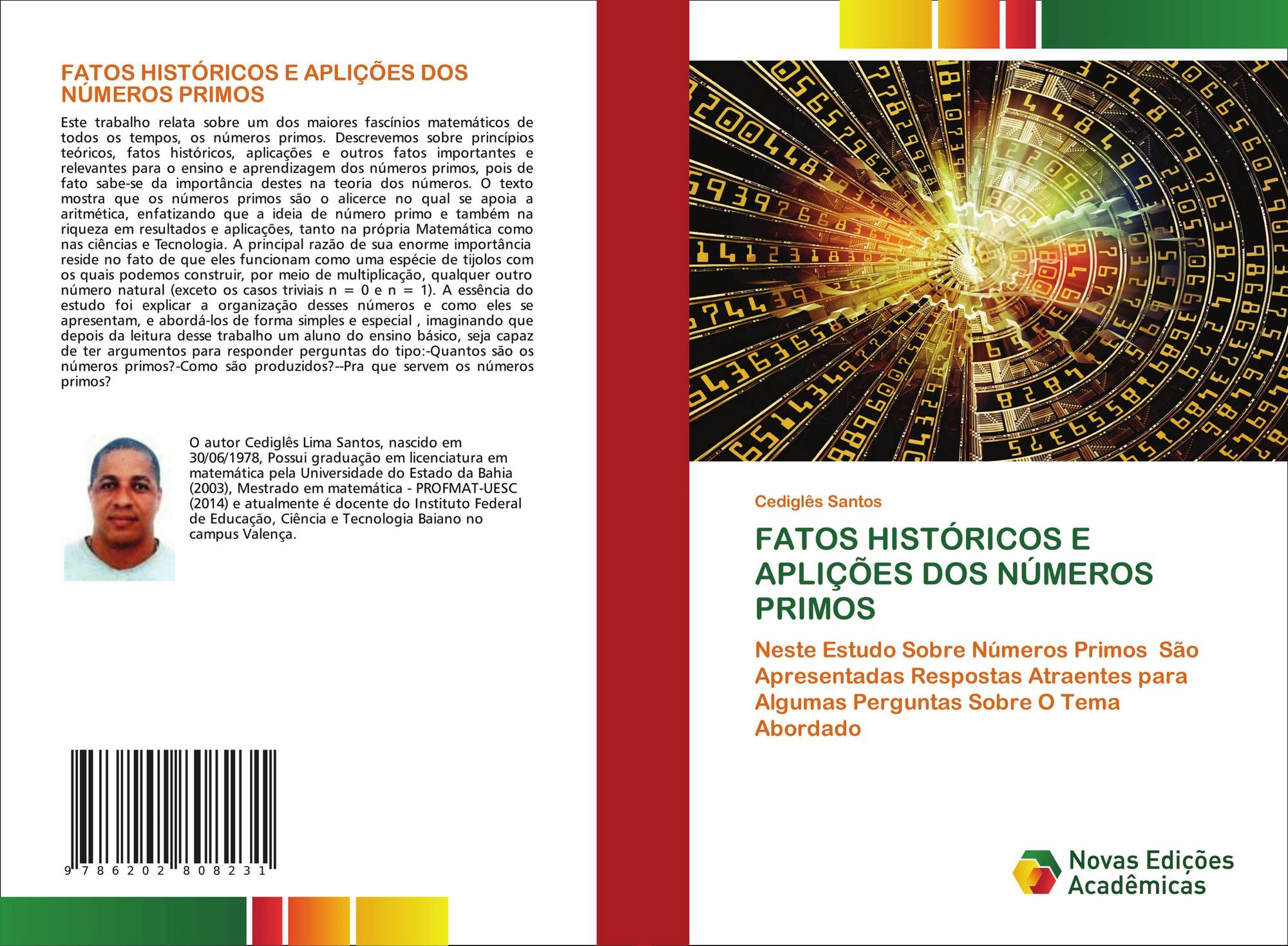 FATOS HISTÓRICOS E APLIÇÕES DOS NÚMEROS PRIMOS

Este trabalho relata sobre um dos maiores fascínios matemáticos de todos os tempos, os números primos. Descrevemos sobre princípios teóricos, fatos históricos, aplicações e outros fatos importantes e relevantes para o ensino e aprendizagem dos números primos, pois de fato sabe-se da importância destes na teoria dos números. O texto mostra que os números primos são o alicerce no qual se apoia a aritmética, enfatizando que a ideia de número primo e também na riqueza em resultados e aplicações, tanto na própria Matemática como nas ciências e Tecnologia. A principal razão de sua enorme importância reside no fato de que eles funcionam como uma espécie de tijolos com os quais podemos construir, por meio de multiplicação, qualquer outro número natural (exceto os casos triviais n = 0 e n = 1). A essência do estudo foi explicar a organização desses números e como eles se apresentam, e abordá-los de forma simples e especial , imaginando que depois da leitura desse trabalho um aluno do ensino básico, seja capaz de ter argumentos para responder perguntas do tipo:-Quantos são os números primos?-Como são produzidos?--Pra que servem os números primos?

O autor Cediglês Lima Santos, nascido em 30/06/1978, Possui graduação em licenciatura em matemática pela Universidade do Estado da Bahia (2003), Mestrado em matemática - PROFMAT-UESC (2014) e atualmente é docente do Instituto Federal de Educação, Ciência e Tecnologia Baiano no campus Valença.

9 786202 808231

Cediglês Santos

FATOS HISTÓRICOS E APLIÇÕES DOS NÚMEROS PRIMOS

Neste Estudo Sobre Números Primos São Apresentadas Respostas Atraentes para Algumas Perguntas Sobre O Tema Abordado

Novas Edições Acadêmicas